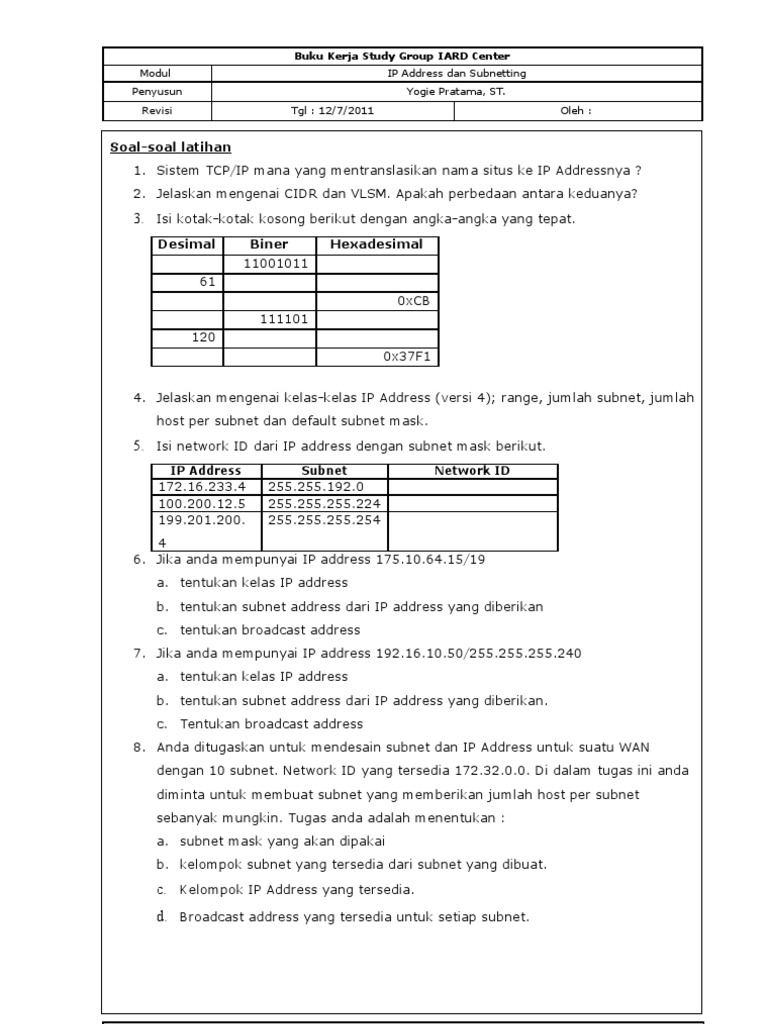 | Buku Kerja Study Group IARD Center | | |
|---|---|---|
| Modul | IP Address dan Subnetting | |
| Penyusun | Yogie Pratama, ST. | |
| Revisi | Tgl : 12/7/2011 | Oleh : |

Soal-soal latihan

1. Sistem TCP/IP mana yang mentranslasikan nama situs ke IP Addressnya ?
2. Jelaskan mengenai CIDR dan VLSM. Apakah perbedaan antara keduanya?
3. Isi kotak-kotak kosong berikut dengan angka-angka yang tepat.

| Desimal | Biner | Hexadesimal |
|---|---|---|
| | 11001011 | |
| 61 | | |
| | | 0xCB |
| | 111101 | |
| 120 | | |
| | | 0x37F1 |

4. Jelaskan mengenai kelas-kelas IP Address (versi 4); range, jumlah subnet, jumlah host per subnet dan default subnet mask.
5. Isi network ID dari IP address dengan subnet mask berikut.

| IP Address | Subnet | Network ID |
|---|---|---|
| 172.16.233.4 | 255.255.192.0 | |
| 100.200.12.5 | 255.255.255.224 | |
| 199.201.200.4 | 255.255.255.254 | |

6. Jika anda mempunyai IP address 175.10.64.15/19
a. tentukan kelas IP address
b. tentukan subnet address dari IP address yang diberikan
c. tentukan broadcast address
7. Jika anda mempunyai IP address 192.16.10.50/255.255.255.240
a. tentukan kelas IP address
b. tentukan subnet address dari IP address yang diberikan.
c. Tentukan broadcast address
8. Anda ditugaskan untuk mendesain subnet dan IP Address untuk suatu WAN dengan 10 subnet. Network ID yang tersedia 172.32.0.0. Di dalam tugas ini anda diminta untuk membuat subnet yang memberikan jumlah host per subnet sebanyak mungkin. Tugas anda adalah menentukan :
a. subnet mask yang akan dipakai
b. kelompok subnet yang tersedia dari subnet yang dibuat.
c. Kelompok IP Address yang tersedia.
d. Broadcast address yang tersedia untuk setiap subnet.